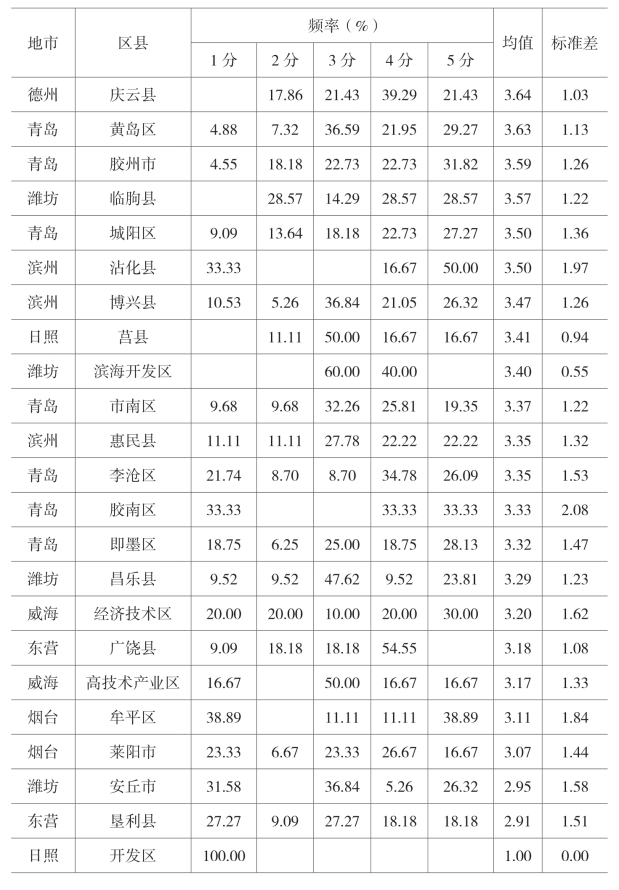 | 地市 | 区县 | 频率（%） 1分 | 2分 | 3分 | 4分 | 5分 | 均值 | 标准差 |
|---|---|---|---|---|---|---|---|---|
| 德州 | 庆云县 | | 17.86 | 21.43 | 39.29 | 21.43 | 3.64 | 1.03 |
| 青岛 | 黄岛区 | 4.88 | 7.32 | 36.59 | 21.95 | 29.27 | 3.63 | 1.13 |
| 青岛 | 胶州市 | 4.55 | 18.18 | 22.73 | 22.73 | 31.82 | 3.59 | 1.26 |
| 潍坊 | 临朐县 | | 28.57 | 14.29 | 28.57 | 28.57 | 3.57 | 1.22 |
| 青岛 | 城阳区 | 9.09 | 13.64 | 18.18 | 22.73 | 27.27 | 3.50 | 1.36 |
| 滨州 | 沾化县 | 33.33 | | | 16.67 | 50.00 | 3.50 | 1.97 |
| 滨州 | 博兴县 | 10.53 | 5.26 | 36.84 | 21.05 | 26.32 | 3.47 | 1.26 |
| 日照 | 莒县 | | 11.11 | 50.00 | 16.67 | 16.67 | 3.41 | 0.94 |
| 潍坊 | 滨海开发区 | | | 60.00 | 40.00 | | 3.40 | 0.55 |
| 青岛 | 市南区 | 9.68 | 9.68 | 32.26 | 25.81 | 19.35 | 3.37 | 1.22 |
| 滨州 | 惠民县 | 11.11 | 11.11 | 27.78 | 22.22 | 22.22 | 3.35 | 1.32 |
| 青岛 | 李沧区 | 21.74 | 8.70 | 8.70 | 34.78 | 26.09 | 3.35 | 1.53 |
| 青岛 | 胶南区 | 33.33 | | | 33.33 | 33.33 | 3.33 | 2.08 |
| 青岛 | 即墨区 | 18.75 | 6.25 | 25.00 | 18.75 | 28.13 | 3.32 | 1.47 |
| 潍坊 | 昌乐县 | 9.52 | 9.52 | 47.62 | 9.52 | 23.81 | 3.29 | 1.23 |
| 威海 | 经济技术区 | 20.00 | 20.00 | 10.00 | 20.00 | 30.00 | 3.20 | 1.62 |
| 东营 | 广饶县 | 9.09 | 18.18 | 18.18 | 54.55 | | 3.18 | 1.08 |
| 威海 | 高技术产业区 | 16.67 | | 50.00 | 16.67 | 16.67 | 3.17 | 1.33 |
| 烟台 | 牟平区 | 38.89 | | 11.11 | 11.11 | 38.89 | 3.11 | 1.84 |
| 烟台 | 莱阳市 | 23.33 | 6.67 | 23.33 | 26.67 | 16.67 | 3.07 | 1.44 |
| 潍坊 | 安丘市 | 31.58 | | 36.84 | 5.26 | 26.32 | 2.95 | 1.58 |
| 东营 | 垦利县 | 27.27 | 9.09 | 27.27 | 18.18 | 18.18 | 2.91 | 1.51 |
| 日照 | 开发区 | 100.00 | | | | | 1.00 | 0.00 |